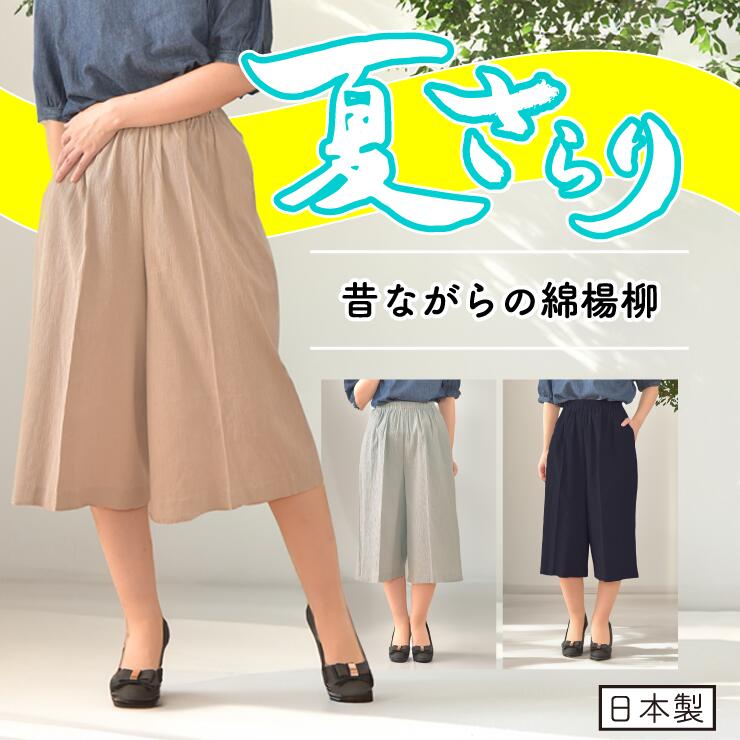 夏さらり

昔ながらの綿楊柳

日本製